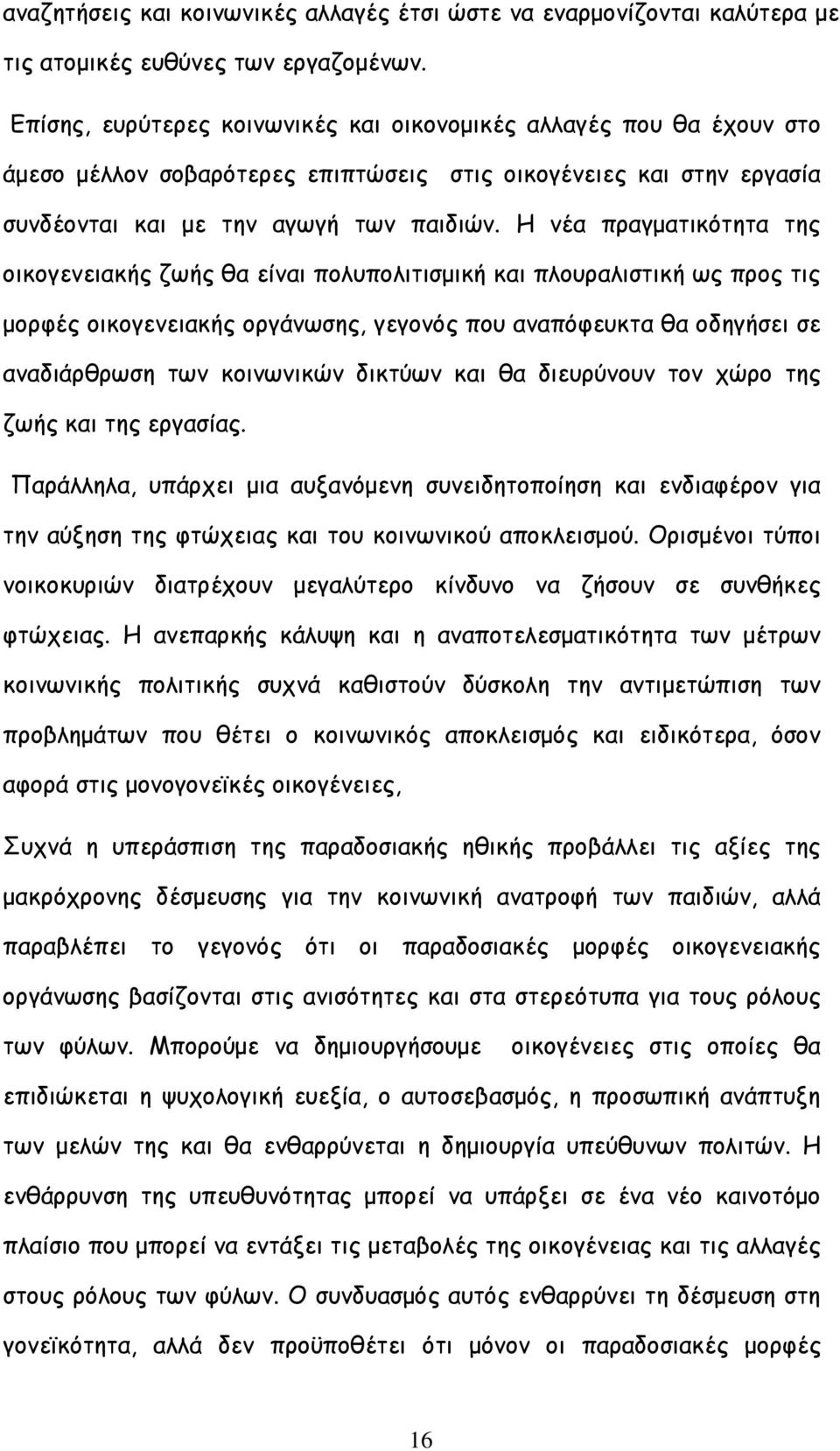 αναζητήσεις και κοινωνικές αλλαγές έτσι ώστε να εναρμονίζονται καλύτερα με τις ατομικές ευθύνες των εργαζομένων.

Επίσης, ευρύτερες κοινωνικές και οικονομικές αλλαγές που θα έχουν στο άμεσο μέλλον σοβαρότερες επιπτώσεις στις οικογένειες και στην εργασία συνδέονται και με την αγωγή των παιδιών. Η νέα πραγματικότητα της οικογενειακής ζωής θα είναι πολυπολιτισμική και πλουραλιστική ως προς τις μορφές οικογενειακής οργάνωσης, γεγονός που αναπόφευκτα θα οδηγήσει σε αναδιάρθρωση των κοινωνικών δικτύων και θα διευρύνουν τον χώρο της ζωής και της εργασίας.

Παράλληλα, υπάρχει μια αυξανόμενη συνειδητοποίηση και ενδιαφέρον για την αύξηση της φτώχειας και του κοινωνικού αποκλεισμού. Ορισμένοι τύποι νοικοκυριών διατρέχουν μεγαλύτερο κίνδυνο να ζήσουν σε συνθήκες φτώχειας. Η ανεπαρκής κάλυψη και η αναποτελεσματικότητα των μέτρων κοινωνικής πολιτικής συχνά καθιστούν δύσκολη την αντιμετώπιση των προβλημάτων που θέτει ο κοινωνικός αποκλεισμός και ειδικότερα, όσον αφορά στις μονογονεϊκές οικογένειες,

Συχνά η υπεράσπιση της παραδοσιακής ηθικής προβάλλει τις αξίες της μακρόχρονης δέσμευσης για την κοινωνική ανατροφή των παιδιών, αλλά παραβλέπει το γεγονός ότι οι παραδοσιακές μορφές οικογενειακής οργάνωσης βασίζονται στις ανισότητες και στα στερεότυπα για τους ρόλους των φύλων. Μπορούμε να δημιουργήσουμε οικογένειες στις οποίες θα επιδιώκεται η ψυχολογική ευεξία, ο αυτοσεβασμός, η προσωπική ανάπτυξη των μελών της και θα ενθαρρύνεται η δημιουργία υπεύθυνων πολιτών. Η ενθάρρυνση της υπευθυνότητας μπορεί να υπάρξει σε ένα νέο καινοτόμο πλαίσιο που μπορεί να εντάξει τις μεταβολές της οικογένειας και τις αλλαγές στους ρόλους των φύλων. Ο συνδυασμός αυτός ενθαρρύνει τη δέσμευση στη γονεϊκότητα, αλλά δεν προϋποθέτει ότι μόνον οι παραδοσιακές μορφές

16